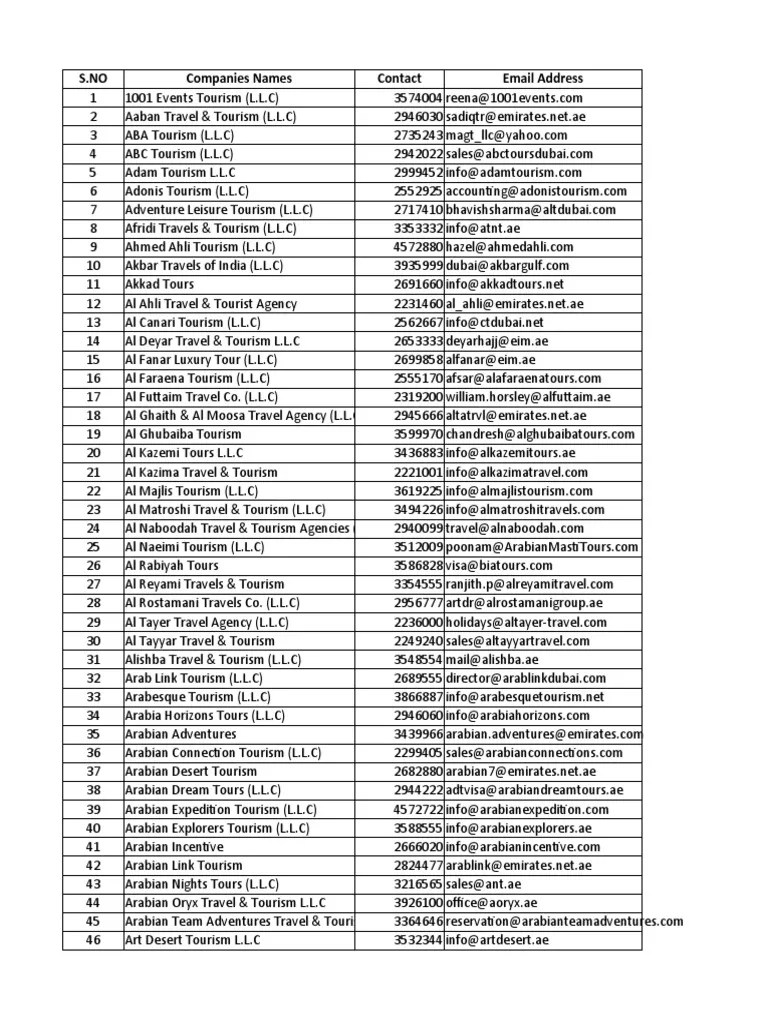 | S.NO | Companies Names | Contact | Email Address |
|---|---|---|---|
| 1 | 1001 Events Tourism (L.L.C) | 3574004 | reena@1001events.com |
| 2 | Aaban Travel & Tourism (L.L.C) | 2946030 | sadiqtr@emirates.net.ae |
| 3 | ABA Tourism (L.L.C) | 2735243 | magt_llc@yahoo.com |
| 4 | ABC Tourism (L.L.C) | 2942022 | sales@abctoursdubai.com |
| 5 | Adam Tourism L.L.C | 2999452 | info@adamtourism.com |
| 6 | Adonis Tourism (L.L.C) | 2552925 | accounting@adonistourism.com |
| 7 | Adventure Leisure Tourism (L.L.C) | 2717410 | bhavishsharma@altdubai.com |
| 8 | Afridi Travels & Tourism (L.L.C) | 3353332 | info@atnt.ae |
| 9 | Ahmed Ahli Tourism (L.L.C) | 4572880 | hazel@ahmedahli.com |
| 10 | Akbar Travels of India (L.L.C) | 3935999 | dubai@akbargulf.com |
| 11 | Akkad Tours | 2691660 | info@akkadtours.net |
| 12 | Al Ahli Travel & Tourist Agency | 2231460 | al_ahli@emirates.net.ae |
| 13 | Al Canari Tourism (L.L.C) | 2562667 | info@ctdubai.net |
| 14 | Al Deyar Travel & Tourism L.L.C | 2653333 | deyarhajj@eim.ae |
| 15 | Al Fanar Luxury Tour (L.L.C) | 2699858 | alfanar@eim.ae |
| 16 | Al Faraena Tourism (L.L.C) | 2555170 | afsar@alafaraenatours.com |
| 17 | Al Futtaim Travel Co. (L.L.C) | 2319200 | william.horsley@alfuttaim.ae |
| 18 | Al Ghaith & Al Moosa Travel Agency (L.L.C | 2945666 | altatrvl@emirates.net.ae |
| 19 | Al Ghubaiba Tourism | 3599970 | chandresh@alghubaibatours.com |
| 20 | Al Kazemi Tours L.L.C | 3436883 | info@alkazemitours.ae |
| 21 | Al Kazima Travel & Tourism | 2221001 | info@alkazimatravel.com |
| 22 | Al Majlis Tourism (L.L.C) | 3619225 | info@almajlistourism.com |
| 23 | Al Matroshi Travel & Tourism (L.L.C) | 3494226 | info@almatroshitravels.com |
| 24 | Al Naboodah Travel & Tourism Agencies ( | 2940099 | travel@alnaboodah.com |
| 25 | Al Naeimi Tourism (L.L.C) | 3512009 | poonam@ArabianMastiTours.com |
| 26 | Al Rabiyah Tours | 3586828 | visa@biatours.com |
| 27 | Al Reyami Travels & Tourism | 3354555 | ranjith.p@alreyamitravel.com |
| 28 | Al Rostamani Travels Co. (L.L.C) | 2956777 | artdr@alrostamanigroup.ae |
| 29 | Al Tayer Travel Agency (L.L.C) | 2236000 | holidays@altayer-travel.com |
| 30 | Al Tayyar Travel & Tourism | 2249240 | sales@altayyartravel.com |
| 31 | Alishba Travel & Tourism (L.L.C) | 3548554 | mail@alishba.ae |
| 32 | Arab Link Tourism (L.L.C) | 2689555 | director@arablinkdubai.com |
| 33 | Arabesque Tourism (L.L.C) | 3866887 | info@arabesquetourism.net |
| 34 | Arabia Horizons Tours (L.L.C) | 2946060 | info@arabiahorizons.com |
| 35 | Arabian Adventures | 3439966 | arabian.adventures@emirates.com |
| 36 | Arabian Connection Tourism (L.L.C) | 2299405 | sales@arabianconnections.com |
| 37 | Arabian Desert Tourism | 2682880 | arabian7@emirates.net.ae |
| 38 | Arabian Dream Tours (L.L.C) | 2944222 | adtvisa@arabiandreamtours.ae |
| 39 | Arabian Expedition Tourism (L.L.C) | 4572722 | info@arabianexpedition.com |
| 40 | Arabian Explorers Tourism (L.L.C) | 3588555 | info@arabianexplorers.ae |
| 41 | Arabian Incentive | 2666020 | info@arabianincentive.com |
| 42 | Arabian Link Tourism | 2824477 | arablink@emirates.net.ae |
| 43 | Arabian Nights Tours (L.L.C) | 3216565 | sales@ant.ae |
| 44 | Arabian Oryx Travel & Tourism L.L.C | 3926100 | office@aoryx.ae |
| 45 | Arabian Team Adventures Travel & Touri | 3364646 | reservation@arabianteamadventures.com |
| 46 | Art Desert Tourism L.L.C | 3532344 | info@artdesert.ae |